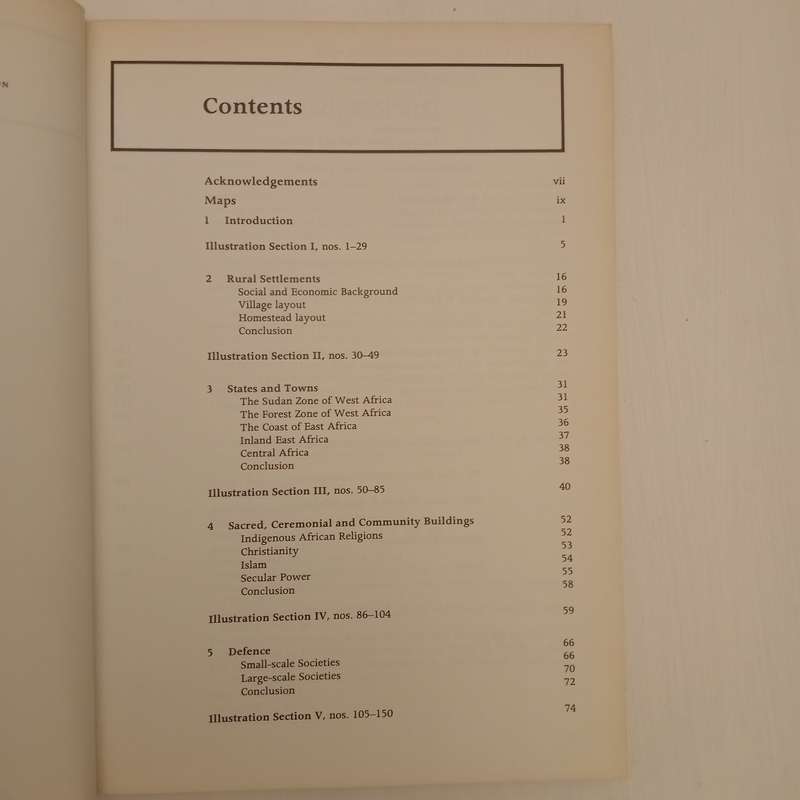 N

Contents

Acknowledgements vii
Maps ix
1 Introduction 1

Illustration Section I, nos. 1–29 5

2 Rural Settlements 16
Social and Economic Background 16
Village layout 19
Homestead layout 21
Conclusion 22

Illustration Section II, nos. 30–49 23

3 States and Towns 31
The Sudan Zone of West Africa 31
The Forest Zone of West Africa 35
The Coast of East Africa 36
Inland East Africa 37
Central Africa 38
Conclusion 38

Illustration Section III, nos. 50–85 40

4 Sacred, Ceremonial and Community Buildings 52
Indigenous African Religions 52
Christianity 53
Islam 54
Secular Power 55
Conclusion 58

Illustration Section IV, nos. 86–104 59

5 Defence 66
Small-scale Societies 66
Large-scale Societies 70
Conclusion 72

Illustration Section V, nos. 105–150 74